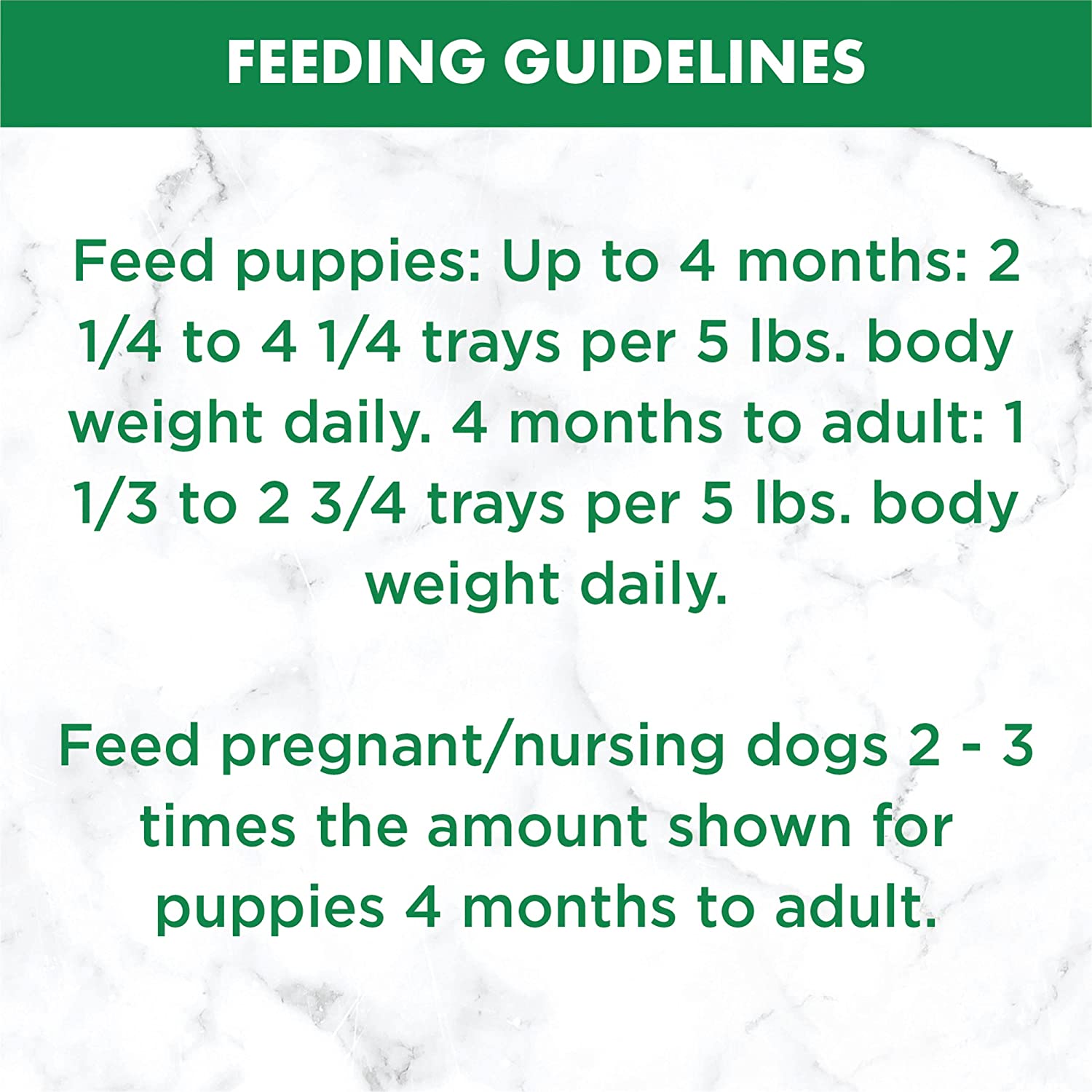 FEEDING GUIDELINES

Feed puppies: Up to 4 months: 2 1/4 to 4 1/4 trays per 5 lbs. body weight daily. 4 months to adult: 1 1/3 to 2 3/4 trays per 5 lbs. body weight daily.

Feed pregnant/nursing dogs 2 - 3 times the amount shown for puppies 4 months to adult.